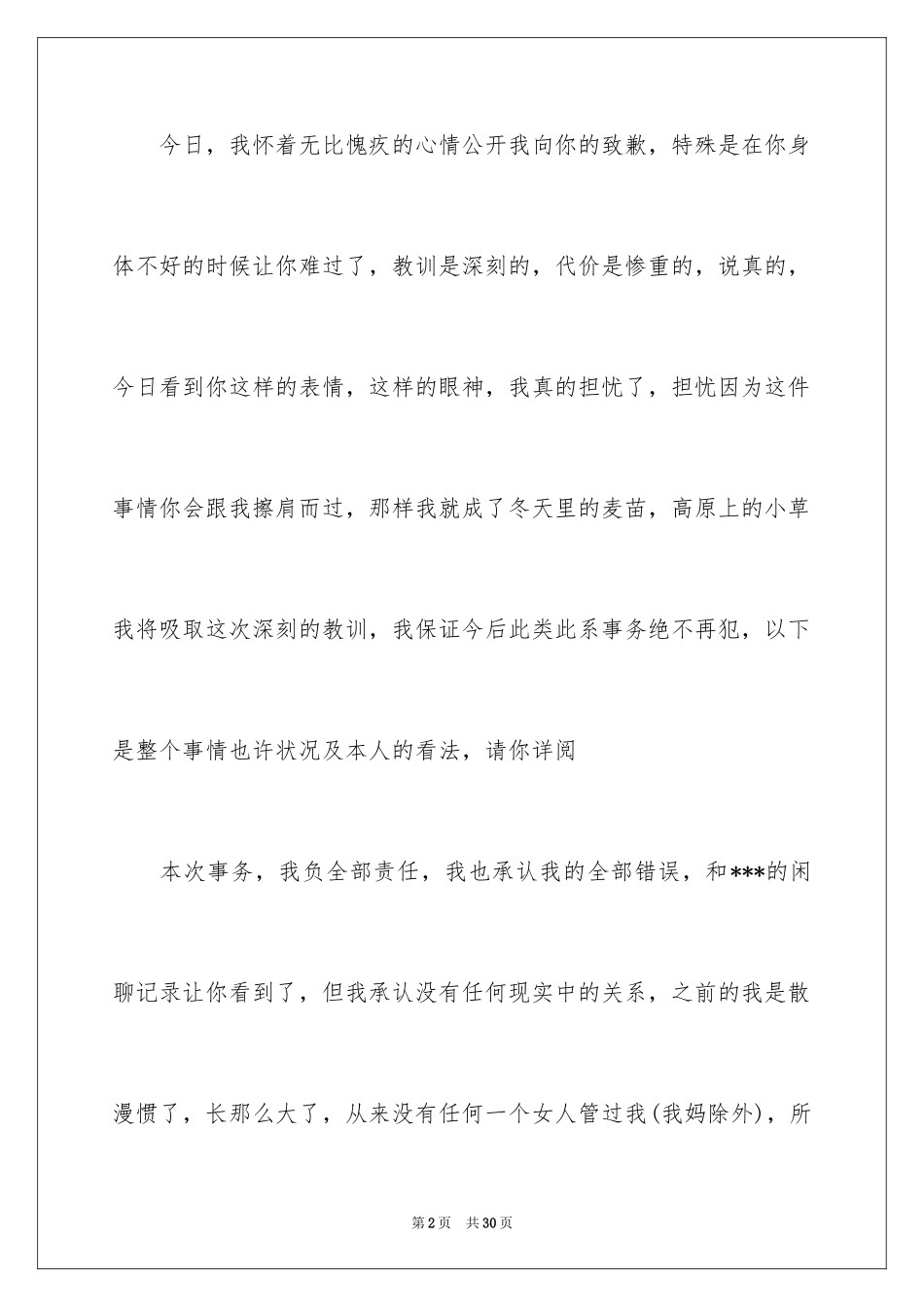 今日，我怀着无比愧疚的心情公开我向你的致歉，特殊是在你身体不好的时候让你难过了，教训是深刻的，代价是惨重的，说真的，今日看到你这样的表情，这样的眼神，我真的担忧了，担忧因为这件事情你会跟我擦肩而过，那样我就成了冬天里的麦苗，高原上的小草我将吸取这次深刻的教训，我保证今后此类此系事务绝不再犯，以下是整个事情也许状况及本人的看法，请你详阅

本次事务，我负全部责任，我也承认我的全部错误，和***的闲聊记录让你看到了，但我承认没有任何现实中的关系，之前的我是散漫惯了，长那么大了，从来没有任何一个女人管过我(我妈除外)，所

第2页 共30页